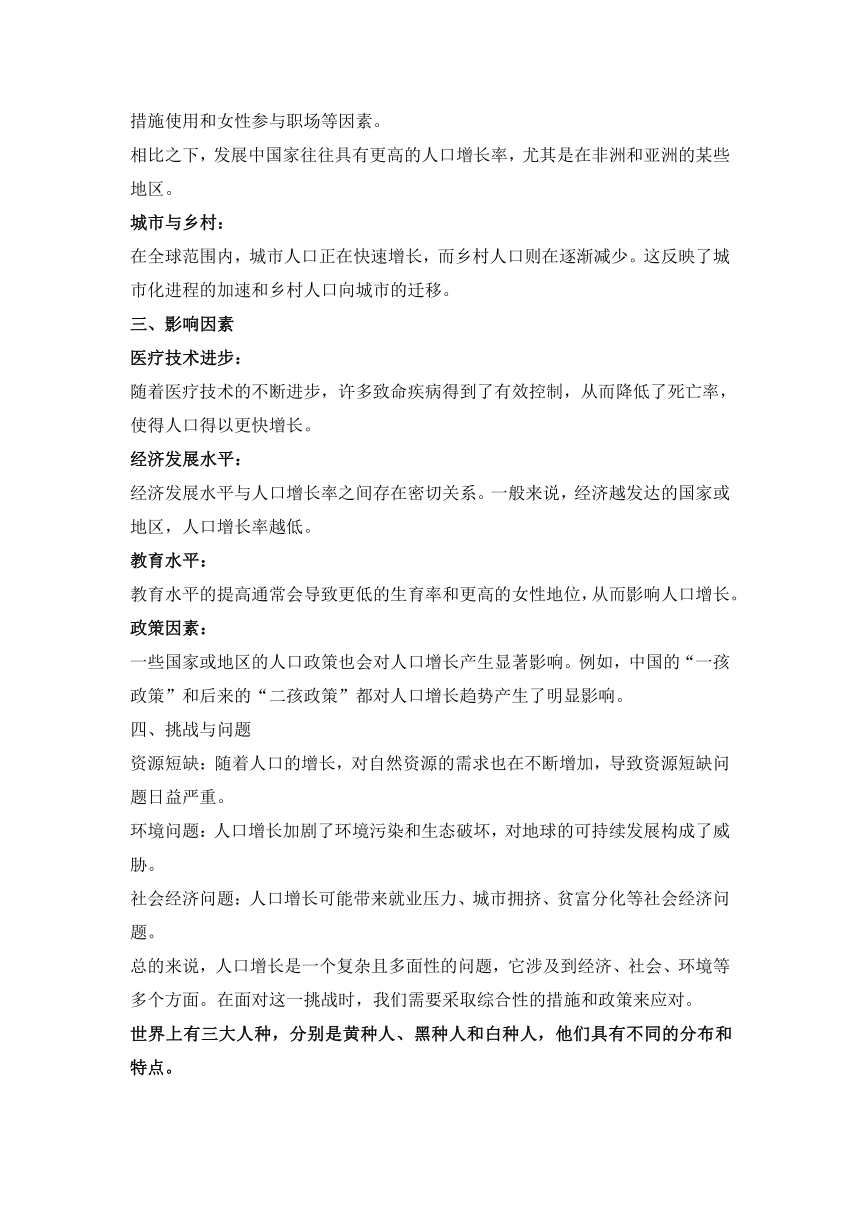 措施使用和女性参与职场等因素。
相比之下，发展中国家往往具有更高的人口增长率，尤其是在非洲和亚洲的某些地区。
城市与乡村：
在全球范围内，城市人口正在快速增长，而乡村人口则在逐渐减少。这反映了城市化进程的加速和乡村人口向城市的迁移。
三、影响因素
医疗技术进步：
随着医疗技术的不断进步，许多致命疾病得到了有效控制，从而降低了死亡率，使得人口得以更快增长。
经济发展水平：
经济发展水平与人口增长率之间存在密切关系。一般来说，经济越发达的国家或地区，人口增长率越低。
教育水平：
教育水平的提高通常会导致更低的生育率和更高的女性地位，从而影响人口增长。
政策因素：
一些国家或地区的人口政策也会对人口增长产生显著影响。例如，中国的“一孩政策”和后来的“二孩政策”都对人口增长趋势产生了明显影响。
四、挑战与问题
资源短缺：随着人口的增长，对自然资源的需求也在不断增加，导致资源短缺问题日益严重。
环境问题：人口增长加剧了环境污染和生态破坏，对地球的可持续发展构成了威胁。
社会经济问题：人口增长可能带来就业压力、城市拥挤、贫富分化等社会经济问题。
总的来说，人口增长是一个复杂且多面性的问题，它涉及到经济、社会、环境等多个方面。在面对这一挑战时，我们需要采取综合性的措施和政策来应对。
世界上有三大人种，分别是黄种人、黑种人和白种人，他们具有不同的分布和特点。